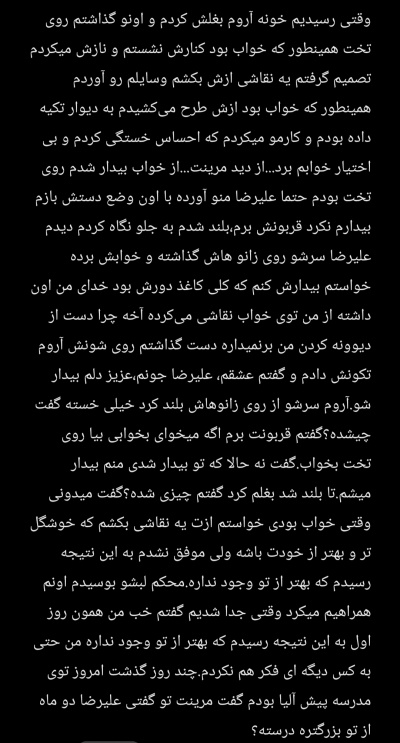 وقتی رسیدیم خونه آروم بغلش کردم و اونو گذاشتم روی تخت همینطور که خواب بود کنارش نشستم و نازش میکردم تصمیم گرفتم یه نقاشی ازش بکشم وسایلم رو آوردم همینطور که خواب بود ازش طرح می‌کشیدم به دیوار تکیه داده بودم و کارمو میکردم که احساس خستگی کردم و بی اختیار خوابم برد...از دید مرینت...از خواب بیدار شدم روی تخت بودم حتما علیرضا منو آورده با اون وضع دستش بازم بیدارم نکرد قربونش برم،بلند شدم به جلو نگاه کردم دیدم علیرضا سرشو روی زانو هاش گذاشته و خوابش برده خواستم بیدارش کنم که کلی کاغذ دورش بود خدای من اون داشته از من توی خواب نقاشی می‌کرده آخه چرا دست از دیوونه کردن من برنمیداره دست گذاشتم روی شونش آروم تکونش دادم و گفتم عشقم، علیرضا جونم،عزیز دلم بیدار شو.آروم سرشو از روی زانوهاش بلند کرد خیلی خسته گفت چیشده؟گفتم قربونت برم اگه میخوای بخوابی بیا روی تخت بخواب.گفت نه حالا که تو بیدار شدی منم بیدار میشم.تا بلند شد بغلم کرد گفتم چیزی شده؟گفت میدونی وقتی خواب بودی خواستم ازت یه نقاشی بکشم که خوشگل تر و بهتر از خودت باشه ولی موفق نشدم به این نتیجه رسیدم که بهتر از تو وجود نداره.محکم لبشو بوسیدم اونم همراهیم میکرد وقتی جدا شدیم گفتم خب من همون روز اول به این نتیجه رسیدم که بهتر از تو وجود نداره من حتی به کس دیگه ای فکر هم نکردم.چند روز گذشت امروز توی مدرسه پیش آلیا بودم گفت مرینت تو گفتی علیرضا دو ماه از تو بزرگتره درسته؟